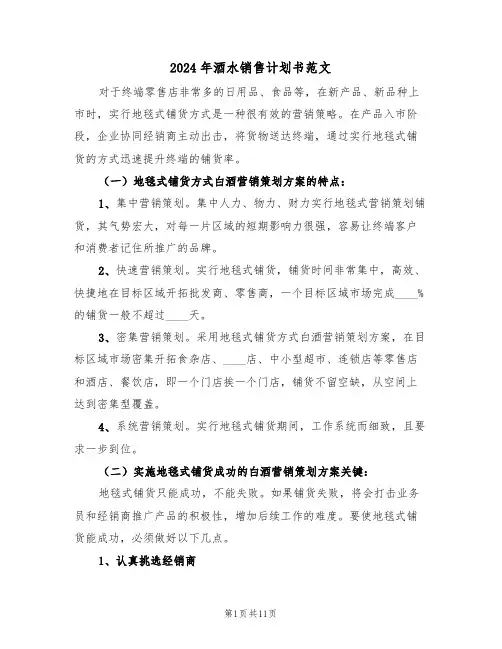 2024年酒水销售计划书范文

对于终端零售店非常多的日用品、食品等，在新产品、新品种上市时，实行地毯式铺货方式是一种很有效的营销策略。在产品入市阶段，企业协同经销商主动出击，将货物送达终端，通过实行地毯式铺货的方式迅速提升终端的铺货率。

（一）地毯式铺货方式白酒营销策划方案的特点：

1、集中营销策划。集中人力、物力、财力实行地毯式营销策划铺货，其气势宏大，对每一片区域的短期影响力很强，容易让终端客户和消费者记住所推广的品牌。

2、快速营销策划。实行地毯式铺货，铺货时间非常集中，高效、快捷地在目标区域开拓批发商、零售商，一个目标区域市场完成____%的铺货一般不超过____天。

3、密集营销策划。采用地毯式铺货方式白酒营销策划方案，在目标区域市场密集开拓食杂店、____店、中小型超市、连锁店等零售店和酒店、餐饮店，即一个门店挨一个门店，铺货不留空缺，从空间上达到密集型覆盖。

4、系统营销策划。实行地毯式铺货期间，工作系统而细致，且要求一步到位。

（二）实施地毯式铺货成功的白酒营销策划方案关键：

地毯式铺货只能成功，不能失败。如果铺货失败，将会打击业务员和经销商推广产品的积极性，增加后续工作的难度。要使地毯式铺货能成功，必须做好以下几点。

1、认真挑选经销商

第1页共11页